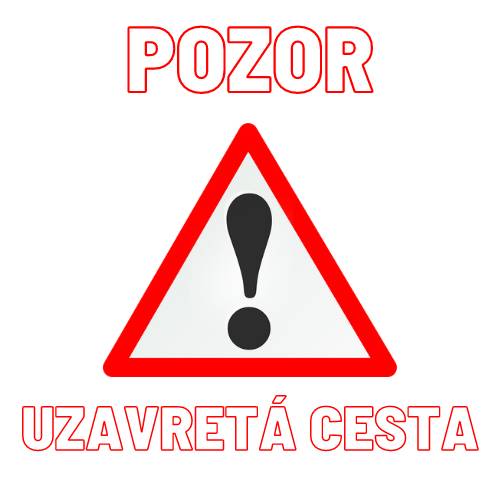 POZOR

!

UZAVRETÁ CESTA